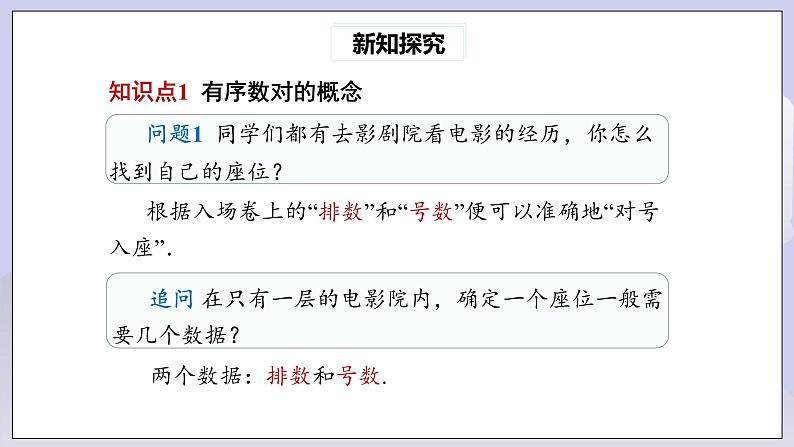 新知探究

知识点1 有序数对的概念

问题1 同学们都有去影剧院看电影的经历，你怎么找到自己的座位？

根据入场卷上的“排数”和“号数”便可以准确地“对号入座”.

追问 在只有一层的电影院内，确定一个座位一般需要几个数据？

两个数据：排数和号数.